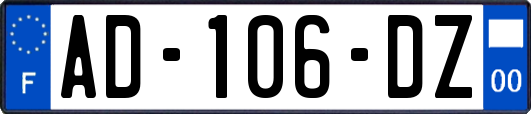 F

AD-106-DZ

00